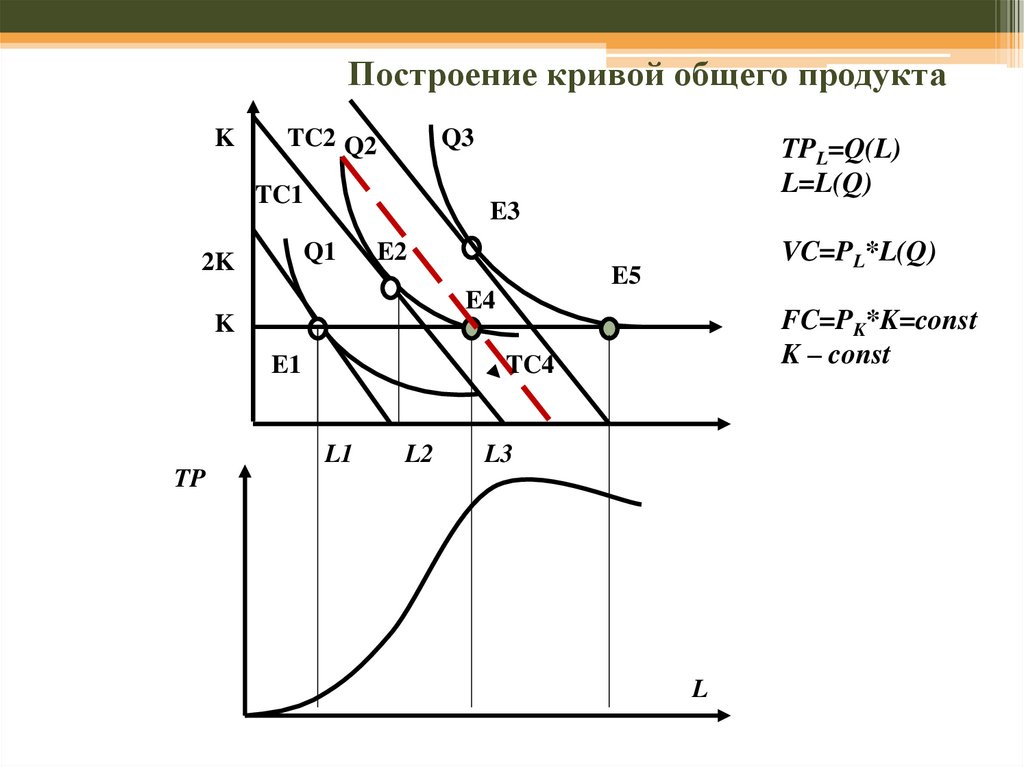 Построение кривой общего продукта

K
TC2
Q2
Q3
TC1
E3
2K
Q1
E2
E5
E4
K
E1
TC4
L1
L2
L3
TP
L

$TP_L=Q(L)$
$L=L(Q)$

$VC=P_L*L(Q)$

$FC=P_K*K=const$
K – const